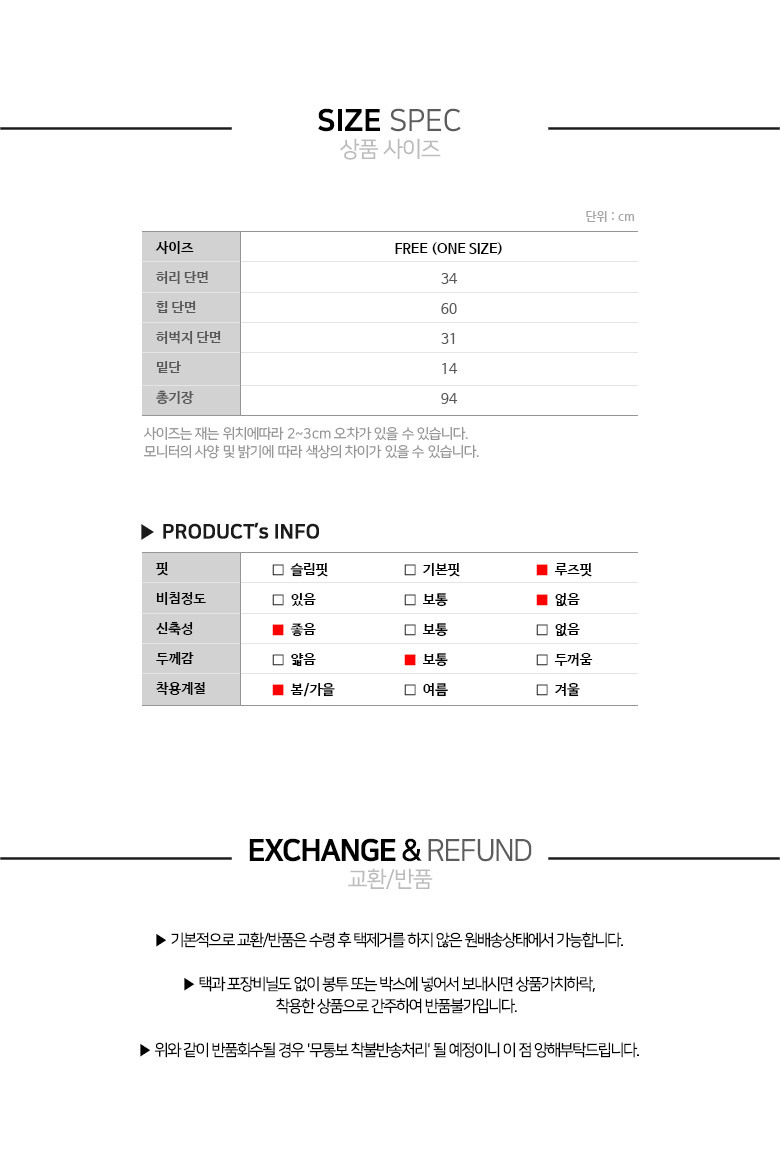 SIZE SPEC
상품 사이즈

단위 : cm

| 사이즈 | FREE (ONE SIZE) |
|---|---|
| 허리 단면 | 34 |
| 힙 단면 | 60 |
| 허벅지 단면 | 31 |
| 밑단 | 14 |
| 총기장 | 94 |

사이즈는 재는 위치에따라 2~3cm 오차가 있을 수 있습니다.
모니터의 사양 및 밝기에 따라 색상의 차이가 있을 수 있습니다.

▶ PRODUCT's INFO

| 핏 | □ 슬림핏 | □ 기본핏 | ■ 루즈핏 |
|---|---|---|---|
| 비침정도 | □ 있음 | □ 보통 | ■ 없음 |
| 신축성 | ■ 좋음 | □ 보통 | □ 없음 |
| 두께감 | □ 얇음 | ■ 보통 | □ 두꺼움 |
| 착용계절 | ■ 봄/가을 | □ 여름 | □ 겨울 |

EXCHANGE & REFUND
교환/반품

▶ 기본적으로 교환/반품은 수령 후 택제거를 하지 않은 원배송상태에서 가능합니다.

▶ 택과 포장비닐도 없이 봉투 또는 박스에 넣어서 보내시면 상품가치하락, 착용한 상품으로 간주하여 반품불가입니다.

▶ 위와 같이 반품회수될 경우 '무통보 착불반송처리' 될 예정이니 이 점 양해부탁드립니다.